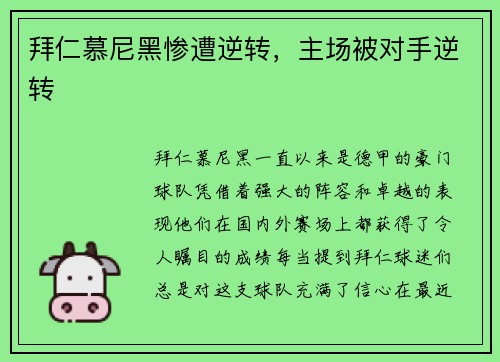 拜仁慕尼黑惨遭逆转，主场被对手逆转

拜仁慕尼黑一直以来是德甲的豪门球队凭借着强大的阵容和卓越的表现他们在国内外赛场上都获得了令人瞩目的成绩每当提到拜仁球迷们总是对这支球队充满了信心在最近